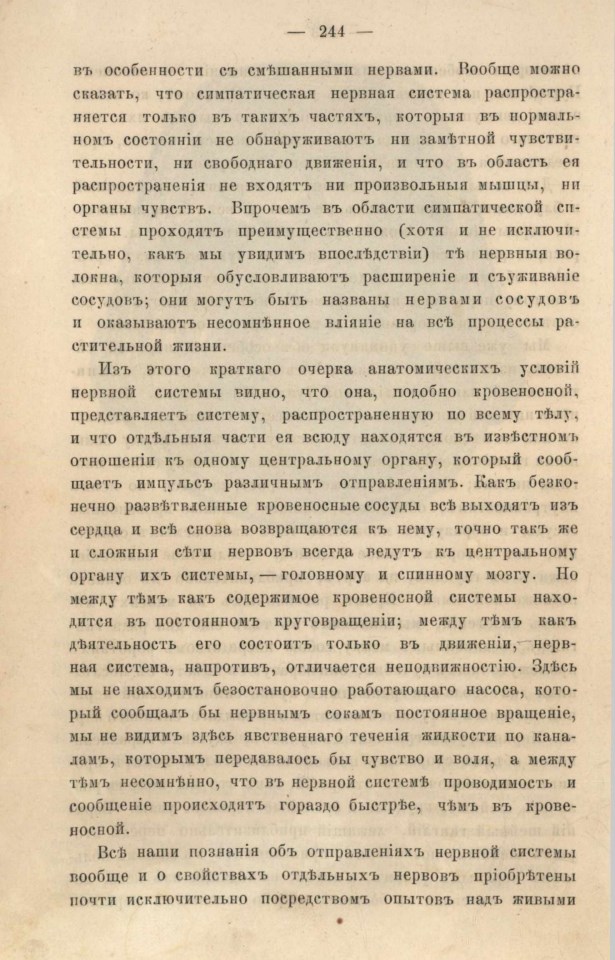 — 244 —

въ особенности съ смѣшанными нервами. Вообще можно сказать, что симпатическая нервная система распространяется только въ такихъ частяхъ, которыя въ нормальномъ состояніи не обнаруживаютъ ни замѣтной чувствительности, ни свободнаго движенія, и что въ область ея распространенія не входятъ ни произвольныя мышцы, ни органы чувствъ. Впрочемъ въ области симпатической системы проходятъ преимущественно (хотя и не исключительно, какъ мы увидимъ впослѣдствіи) тѣ нервныя волокна, которыя обусловливаютъ расширеніе и съуживаніе сосудовъ; они могутъ быть названы нервами сосудовъ и оказываютъ несомнѣнное вліяніе на всѣ процессы растительной жизни.

Изъ этого краткаго очерка анатомическихъ условій нервной системы видно, что она, подобно кровеносной, представляетъ систему, распространенную по всему тѣлу, и что отдѣльныя части ея всюду находятся въ извѣстномъ отношеніи къ одному центральному органу, который сообщаетъ импульсъ различнымъ отправленіямъ. Какъ безконечно развѣтвленные кровеносные сосуды всѣ выходятъ изъ сердца и всѣ снова возвращаются къ нему, точно такъ же и сложныя сѣти нервовъ всегда ведутъ къ центральному органу ихъ системы, — головному и спинному мозгу. Но между тѣмъ какъ содержимое кровеносной системы находится въ постоянномъ круговращеніи; между тѣмъ какъ дѣятельность его состоитъ только въ движеніи, нервная система, напротивъ, отличается неподвижностію. Здѣсь мы не находимъ безостановочно работающаго насоса, который сообщалъ бы нервнымъ сокамъ постоянное вращеніе, мы не видимъ здѣсь явственнаго теченія жидкости по каналамъ, которымъ передавалось бы чувство и воля, а между тѣмъ несомнѣнно, что въ нервной системѣ проводимость и сообщеніе происходятъ гораздо быстрѣе, чѣмъ въ кровеносной.

Всѣ наши познанія объ отправленіяхъ нервной системы вообще и о свойствахъ отдѣльныхъ нервовъ пріобрѣтены почти исключительно посредствомъ опытовъ надъ живыми